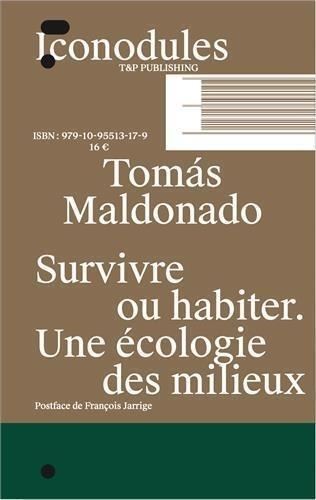 Iconodules
T&P PUBLISHING

ISBN : 979-10-95513-17-9
16 €

Tomás Maldonado

Survivre ou habiter. Une écologie des milieux

Postface de François Jarrige